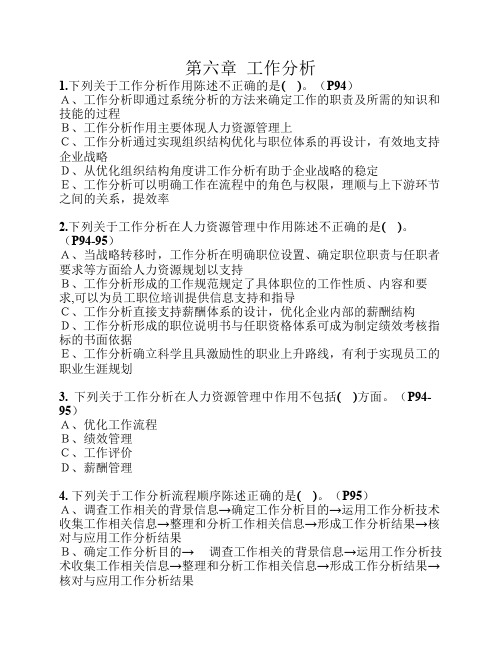 第六章 工作分析

1.下列关于工作分析作用陈述不正确的是( )。（P94）
A、工作分析即通过系统分析的方法来确定工作的职责及所需的知识和技能的过程
B、工作分析作用主要体现人力资源管理上
C、工作分析通过实现组织结构优化与职位体系的再设计，有效地支持企业战略
D、从优化组织结构角度讲工作分析有助于企业战略的稳定
E、工作分析可以明确工作在流程中的角色与权限，理顺与上下游环节之间的关系，提效率

2.下列关于工作分析在人力资源管理中作用陈述不正确的是( )。（P94-95）
A、当战略转移时，工作分析在明确职位设置、确定职位职责与任职者要求等方面给人力资源规划以支持
B、工作分析形成的工作规范规定了具体职位的工作性质、内容和要求,可以为员工职位培训提供信息支持和指导
C、工作分析直接支持薪酬体系的设计，优化企业内部的薪酬结构
D、工作分析形成的职位说明书与任职资格体系可成为制定绩效考核指标的书面依据
E、工作分析确立科学且具激励性的职业上升路线，有利于实现员工的职业生涯规划

3. 下列关于工作分析在人力资源管理中作用不包括( )方面。（P94-95）
A、优化工作流程
B、绩效管理
C、工作评价
D、薪酬管理

4. 下列关于工作分析流程顺序陈述正确的是( )。（P95）
A、调查工作相关的背景信息→确定工作分析目的→运用工作分析技术收集工作相关信息→整理和分析工作相关信息→形成工作分析结果→核对与应用工作分析结果
B、确定工作分析目的→ 调查工作相关的背景信息→运用工作分析技术收集工作相关信息→整理和分析工作相关信息→形成工作分析结果→核对与应用工作分析结果